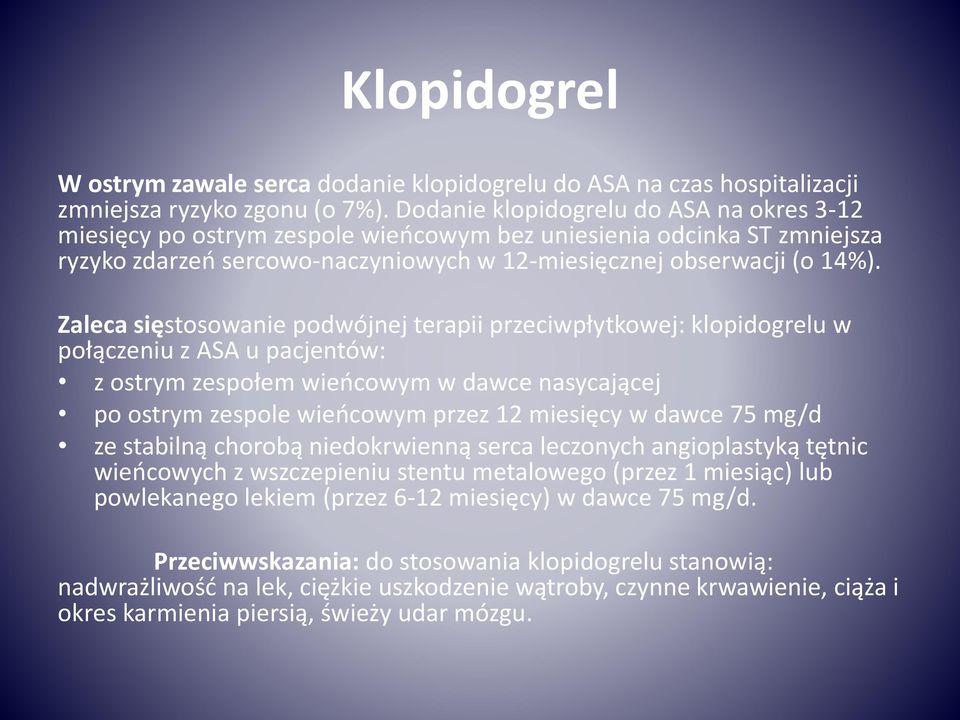 Klopidogrel

W ostrym zawale serca dodanie klopidogrelu do ASA na czas hospitalizacji zmniejsza ryzyko zgonu (o 7%). Dodanie klopidogrelu do ASA na okres 3-12 miesięcy po ostrym zespole wieńcowym bez uniesienia odcinka ST zmniejsza ryzyko zdarzeń sercowo-naczyniowych w 12-miesięcznej obserwacji (o 14%).

Zaleca sięstosowanie podwójnej terapii przeciwpłytkowej: klopidogrelu w połączeniu z ASA u pacjentów:
• z ostrym zespołem wieńcowym w dawce nasycającej
• po ostrym zespole wieńcowym przez 12 miesięcy w dawce 75 mg/d
• ze stabilną chorobą niedokrwienną serca leczonych angioplastyką tętnic wieńcowych z wszczepieniu stentu metalowego (przez 1 miesiąc) lub powlekanego lekiem (przez 6-12 miesięcy) w dawce 75 mg/d.

Przeciwwskazania: do stosowania klopidogrelu stanowią: nadwrażliwość na lek, ciężkie uszkodzenie wątroby, czynne krwawienie, ciąża i okres karmienia piersią, świeży udar mózgu.